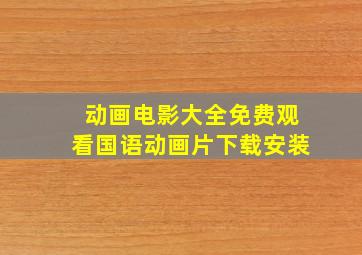 动画电影大全免费观看国语动画片下载安装